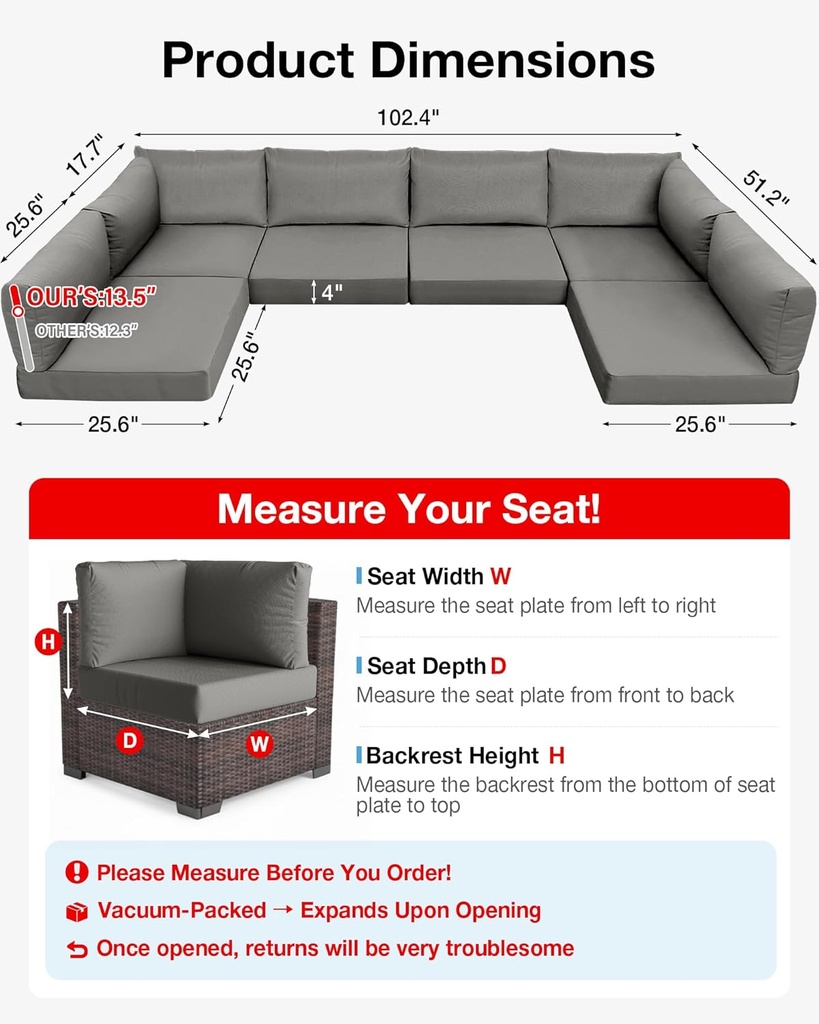 Product Dimensions

102.4"

17.7"

25.6"

51.2"

OUR'S:13.5"

OTHER'S:12.3"

4"

25.6"

25.6"

25.6"

Measure Your Seat!

H

D

W

Seat Width W
Measure the seat plate from left to right

Seat Depth D
Measure the seat plate from front to back

Backrest Height H
Measure the backrest from the bottom of seat plate to top

Please Measure Before You Order!

Vacuum-Packed → Expands Upon Opening

Once opened, returns will be very troublesome